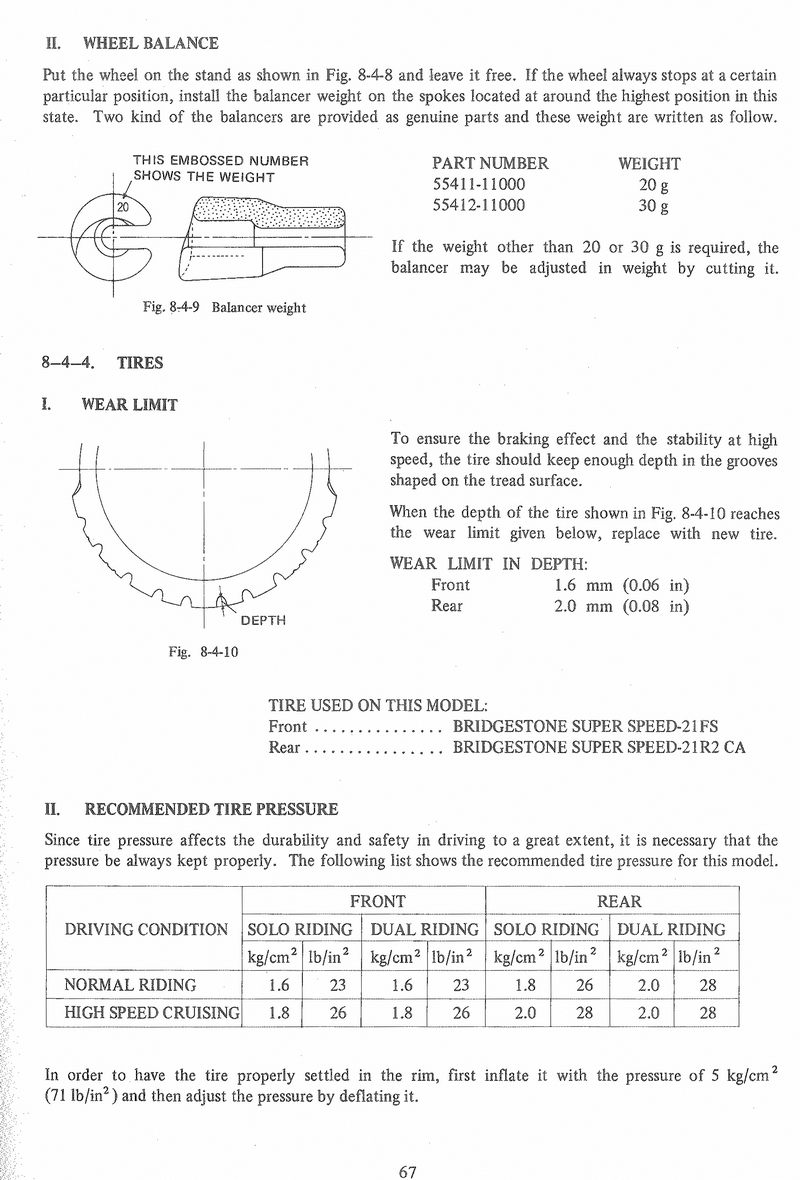 II. WHEEL BALANCE

Put the wheel on the stand as shown in Fig. 8-4-8 and leave it free. If the wheel always stops at a certain particular position, install the balancer weight on the spokes located at around the highest position in this state. Two kind of the balancers are provided as genuine parts and these weight are written as follow.

THIS EMBOSSED NUMBER SHOWS THE WEIGHT

20

Fig. 8-4-9 Balancer weight

| PART NUMBER | WEIGHT |
|---|---|
| 55411-11000 | 20 g |
| 55412-11000 | 30 g |

If the weight other than 20 or 30 g is required, the balancer may be adjusted in weight by cutting it.

8–4–4. TIRES

I. WEAR LIMIT

DEPTH

Fig. 8-4-10

To ensure the braking effect and the stability at high speed, the tire should keep enough depth in the grooves shaped on the tread surface.

When the depth of the tire shown in Fig. 8-4-10 reaches the wear limit given below, replace with new tire.

WEAR LIMIT IN DEPTH:
Front 1.6 mm (0.06 in)
Rear 2.0 mm (0.08 in)

TIRE USED ON THIS MODEL:
Front ............... BRIDGESTONE SUPER SPEED-21FS
Rear ................ BRIDGESTONE SUPER SPEED-21R2 CA

II. RECOMMENDED TIRE PRESSURE

Since tire pressure affects the durability and safety in driving to a great extent, it is necessary that the pressure be always kept properly. The following list shows the recommended tire pressure for this model.

| DRIVING CONDITION | FRONT SOLO RIDING kg/cm$^2$ | FRONT SOLO RIDING lb/in$^2$ | FRONT DUAL RIDING kg/cm$^2$ | FRONT DUAL RIDING lb/in$^2$ | REAR SOLO RIDING kg/cm$^2$ | REAR SOLO RIDING lb/in$^2$ | REAR DUAL RIDING kg/cm$^2$ | REAR DUAL RIDING lb/in$^2$ |
|---|---|---|---|---|---|---|---|---|
| NORMAL RIDING | 1.6 | 23 | 1.6 | 23 | 1.8 | 26 | 2.0 | 28 |
| HIGH SPEED CRUISING | 1.8 | 26 | 1.8 | 26 | 2.0 | 28 | 2.0 | 28 |

In order to have the tire properly settled in the rim, first inflate it with the pressure of 5 kg/cm$^2$ (71 lb/in$^2$) and then adjust the pressure by deflating it.

67